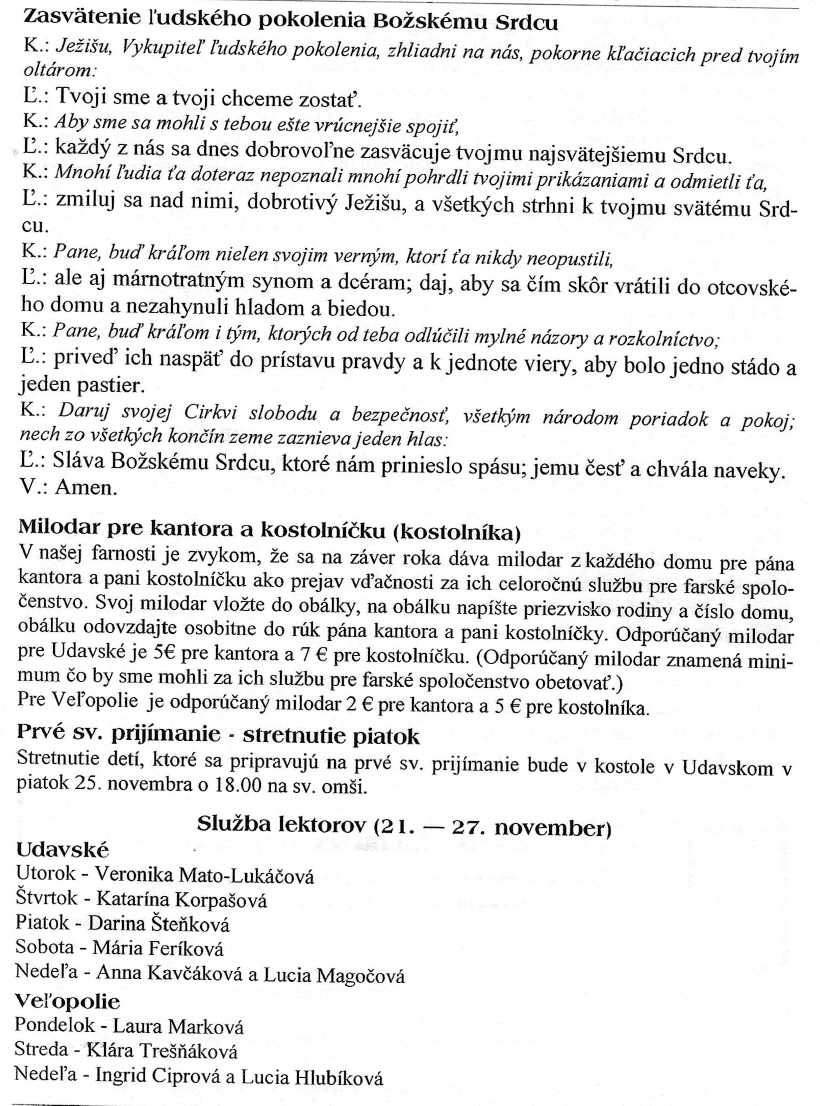 Zasvätenie ľudského pokolenia Božskému Srdcu

K.: Ježišu, Vykupiteľ ľudského pokolenia, zhliadni na nás, pokorne kľačiacich pred tvojím oltárom:
Ľ.: Tvoji sme a tvoji chceme zostať.
K.: Aby sme sa mohli s tebou ešte vrúcnejšie spojiť,
Ľ.: každý z nás sa dnes dobrovoľne zasväcuje tvojmu najsvätejšiemu Srdcu.
K.: Mnohí ľudia ťa doteraz nepoznali mnohí pohrdli tvojimi prikázaniami a odmietli ťa,
Ľ.: zmiluj sa nad nimi, dobrotivý Ježišu, a všetkých strhni k tvojmu svätému Srdcu.
K.: Pane, buď kráľom nielen svojim verným, ktorí ťa nikdy neopustili,
Ľ.: ale aj márnotratným synom a dcéram; daj, aby sa čím skôr vrátili do otcovského domu a nezahynuli hladom a biedou.
K.: Pane, buď kráľom i tým, ktorých od teba odlúčili mylné názory a rozkolníctvo;
Ľ.: priveď ich naspäť do prístavu pravdy a k jednote viery, aby bolo jedno stádo a jeden pastier.
K.: Daruj svojej Cirkvi slobodu a bezpečnosť, všetkým národom poriadok a pokoj; nech zo všetkých končín zeme zaznieva jeden hlas:
Ľ.: Sláva Božskému Srdcu, ktoré nám prinieslo spásu; jemu česť a chvála naveky.
V.: Amen.

Milodar pre kantora a kostolníčku (kostolníka)
V našej farnosti je zvykom, že sa na záver roka dáva milodar z každého domu pre pána kantora a pani kostolníčku ako prejav vďačnosti za ich celoročnú službu pre farské spoločenstvo. Svoj milodar vložte do obálky, na obálku napíšte priezvisko rodiny a číslo domu, obálku odovzdajte osobitne do rúk pána kantora a pani kostolníčky. Odporúčaný milodar pre Udavské je 5€ pre kantora a 7 € pre kostolníčku. (Odporúčaný milodar znamená minimum čo by sme mohli za ich službu pre farské spoločenstvo obetovať.)
Pre Veľopolie je odporúčaný milodar 2 € pre kantora a 5 € pre kostolníka.

Prvé sv. prijímanie - stretnutie piatok
Stretnutie detí, ktoré sa pripravujú na prvé sv. prijímanie bude v kostole v Udavskom v piatok 25. novembra o 18.00 na sv. omši.

Služba lektorov (21. — 27. november)
Udavské
Utorok - Veronika Mato-Lukáčová
Štvrtok - Katarína Korpašová
Piatok - Darina Šteňková
Sobota - Mária Feríková
Nedeľa - Anna Kavčáková a Lucia Magočová
Veľopolie
Pondelok - Laura Marková
Streda - Klára Trešňáková
Nedeľa - Ingrid Ciprová a Lucia Hlubíková